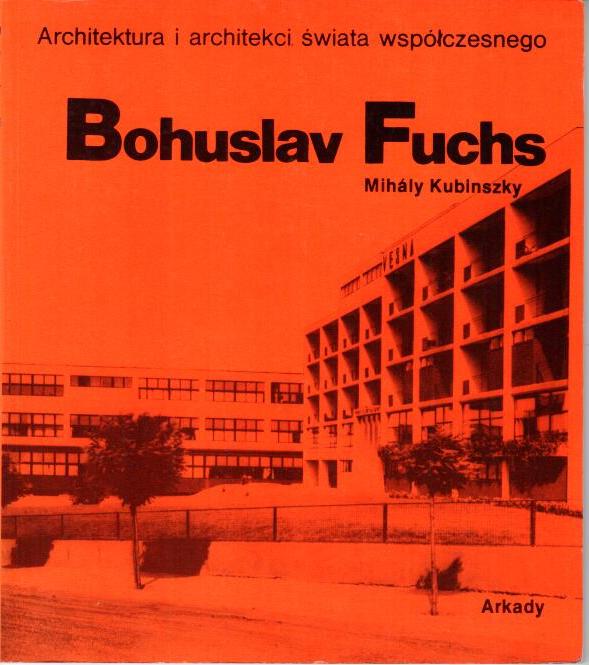 Architektura i architekci świata współczesnego

Bohuslav Fuchs

Mihály Kubinszky

VESNA

Arkady